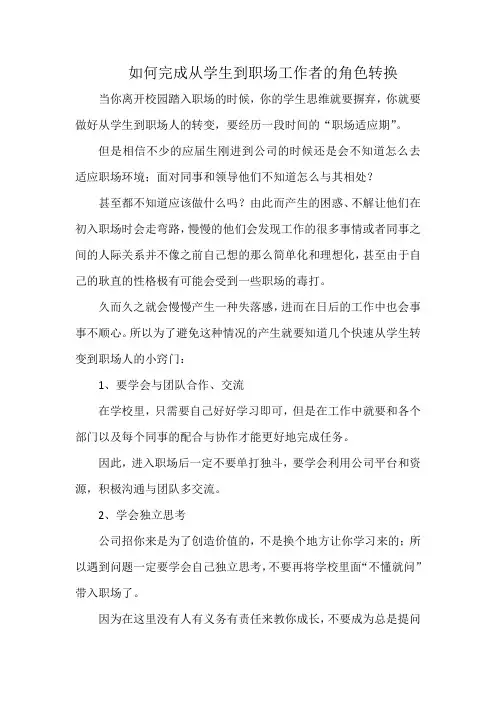 如何完成从学生到职场工作者的角色转换

当你离开校园踏入职场的时候，你的学生思维就要摒弃，你就要做好从学生到职场人的转变，要经历一段时间的“职场适应期”。

但是相信不少的应届生刚进到公司的时候还是会不知道怎么去适应职场环境；面对同事和领导他们不知道怎么与其相处？

甚至都不知道应该做什么吗？由此而产生的困惑、不解让他们在初入职场时会走弯路，慢慢的他们会发现工作的很多事情或者同事之间的人际关系并不像之前自己想的那么简单化和理想化，甚至由于自己的耿直的性格极有可能会受到一些职场的毒打。

久而久之就会慢慢产生一种失落感，进而在日后的工作中也会事事不顺心。所以为了避免这种情况的产生就要知道几个快速从学生转变到职场人的小窍门：

1、要学会与团队合作、交流

在学校里，只需要自己好好学习即可，但是在工作中就要和各个部门以及每个同事的配合与协作才能更好地完成任务。

因此，进入职场后一定不要单打独斗，要学会利用公司平台和资源，积极沟通与团队多交流。

2、学会独立思考

公司招你来是为了创造价值的，不是换个地方让你学习来的；所以遇到问题一定要学会自己独立思考，不要再将学校里面“不懂就问”带入职场了。

因为在这里没有人有义务有责任来教你成长，不要成为总是提问